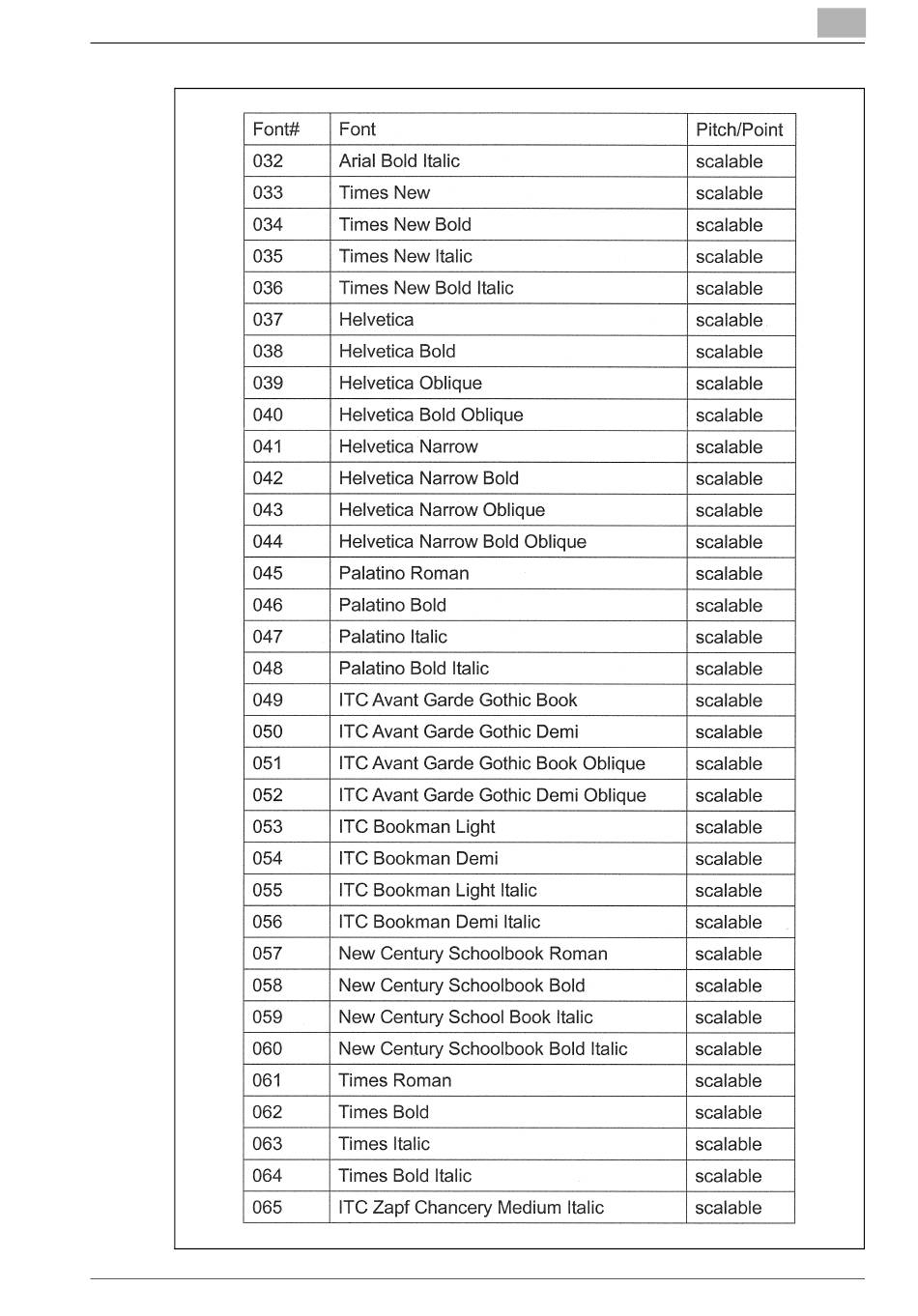 | Font# | Font | Pitch/Point |
|---|---|---|
| 032 | Arial Bold Italic | scalable |
| 033 | Times New | scalable |
| 034 | Times New Bold | scalable |
| 035 | Times New Italic | scalable |
| 036 | Times New Bold Italic | scalable |
| 037 | Helvetica | scalable |
| 038 | Helvetica Bold | scalable |
| 039 | Helvetica Oblique | scalable |
| 040 | Helvetica Bold Oblique | scalable |
| 041 | Helvetica Narrow | scalable |
| 042 | Helvetica Narrow Bold | scalable |
| 043 | Helvetica Narrow Oblique | scalable |
| 044 | Helvetica Narrow Bold Oblique | scalable |
| 045 | Palatino Roman | scalable |
| 046 | Palatino Bold | scalable |
| 047 | Palatino Italic | scalable |
| 048 | Palatino Bold Italic | scalable |
| 049 | ITC Avant Garde Gothic Book | scalable |
| 050 | ITC Avant Garde Gothic Demi | scalable |
| 051 | ITC Avant Garde Gothic Book Oblique | scalable |
| 052 | ITC Avant Garde Gothic Demi Oblique | scalable |
| 053 | ITC Bookman Light | scalable |
| 054 | ITC Bookman Demi | scalable |
| 055 | ITC Bookman Light Italic | scalable |
| 056 | ITC Bookman Demi Italic | scalable |
| 057 | New Century Schoolbook Roman | scalable |
| 058 | New Century Schoolbook Bold | scalable |
| 059 | New Century School Book Italic | scalable |
| 060 | New Century Schoolbook Bold Italic | scalable |
| 061 | Times Roman | scalable |
| 062 | Times Bold | scalable |
| 063 | Times Italic | scalable |
| 064 | Times Bold Italic | scalable |
| 065 | ITC Zapf Chancery Medium Italic | scalable |